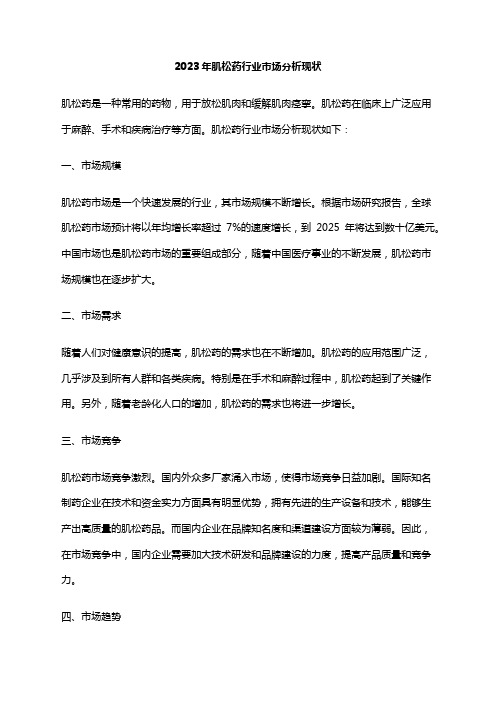 2023年肌松药行业市场分析现状

肌松药是一种常用的药物，用于放松肌肉和缓解肌肉痉挛。肌松药在临床上广泛应用于麻醉、手术和疾病治疗等方面。肌松药行业市场分析现状如下：

一、市场规模

肌松药市场是一个快速发展的行业，其市场规模不断增长。根据市场研究报告，全球肌松药市场预计将以年均增长率超过 7%的速度增长，到 2025 年将达到数十亿美元。中国市场也是肌松药市场的重要组成部分，随着中国医疗事业的不断发展，肌松药市场规模也在逐步扩大。

二、市场需求

随着人们对健康意识的提高，肌松药的需求也在不断增加。肌松药的应用范围广泛，几乎涉及到所有人群和各类疾病。特别是在手术和麻醉过程中，肌松药起到了关键作用。另外，随着老龄化人口的增加，肌松药的需求也将进一步增长。

三、市场竞争

肌松药市场竞争激烈。国内外众多厂家涌入市场，使得市场竞争日益加剧。国际知名制药企业在技术和资金实力方面具有明显优势，拥有先进的生产设备和技术，能够生产出高质量的肌松药品。而国内企业在品牌知名度和渠道建设方面较为薄弱。因此，在市场竞争中，国内企业需要加大技术研发和品牌建设的力度，提高产品质量和竞争力。

四、市场趋势